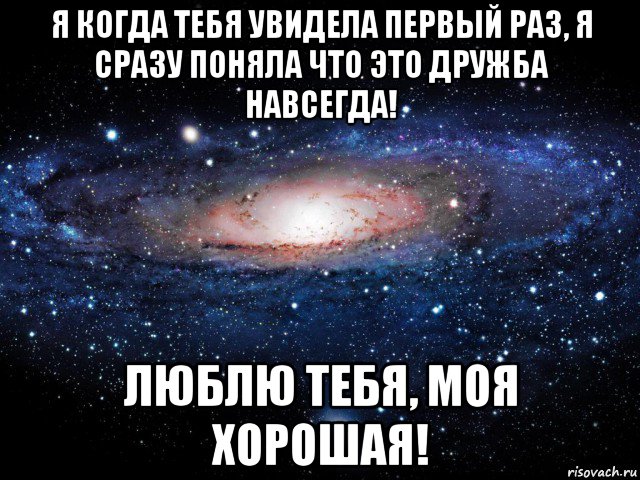 Я КОГДА ТЕБЯ УВИДЕЛА ПЕРВЫЙ РАЗ, Я СРАЗУ ПОНЯЛА ЧТО ЭТО ДРУЖБА НАВСЕГДА!

ЛЮБЛЮ ТЕБЯ, МОЯ ХОРОШАЯ!

risovach.ru